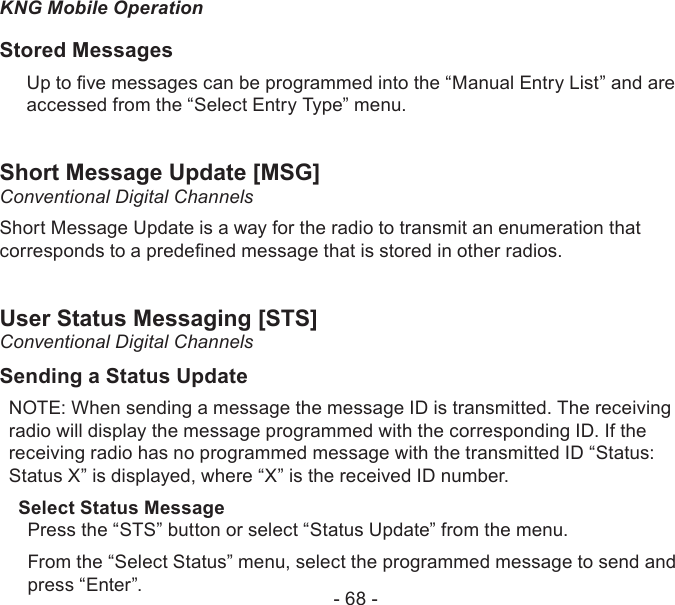 KNG Mobile Operation

Stored Messages

Up to five messages can be programmed into the “Manual Entry List” and are accessed from the “Select Entry Type” menu.

Short Message Update [MSG]

Conventional Digital Channels

Short Message Update is a way for the radio to transmit an enumeration that corresponds to a predefined message that is stored in other radios.

User Status Messaging [STS]

Conventional Digital Channels

Sending a Status Update

NOTE: When sending a message the message ID is transmitted. The receiving radio will display the message programmed with the corresponding ID. If the receiving radio has no programmed message with the transmitted ID “Status: Status X” is displayed, where “X” is the received ID number.

Select Status Message

Press the “STS” button or select “Status Update” from the menu.

From the “Select Status” menu, select the programmed message to send and press “Enter”.

- 68 -